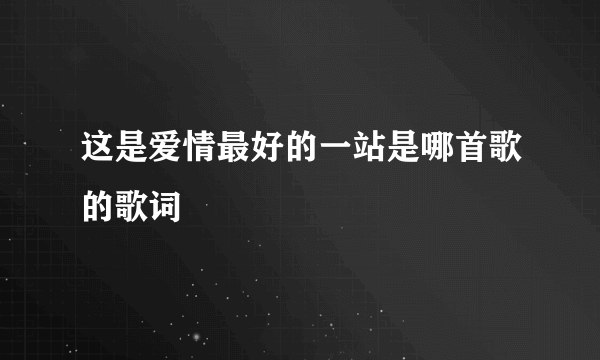 这是爱情最好的一站是哪首歌的歌词